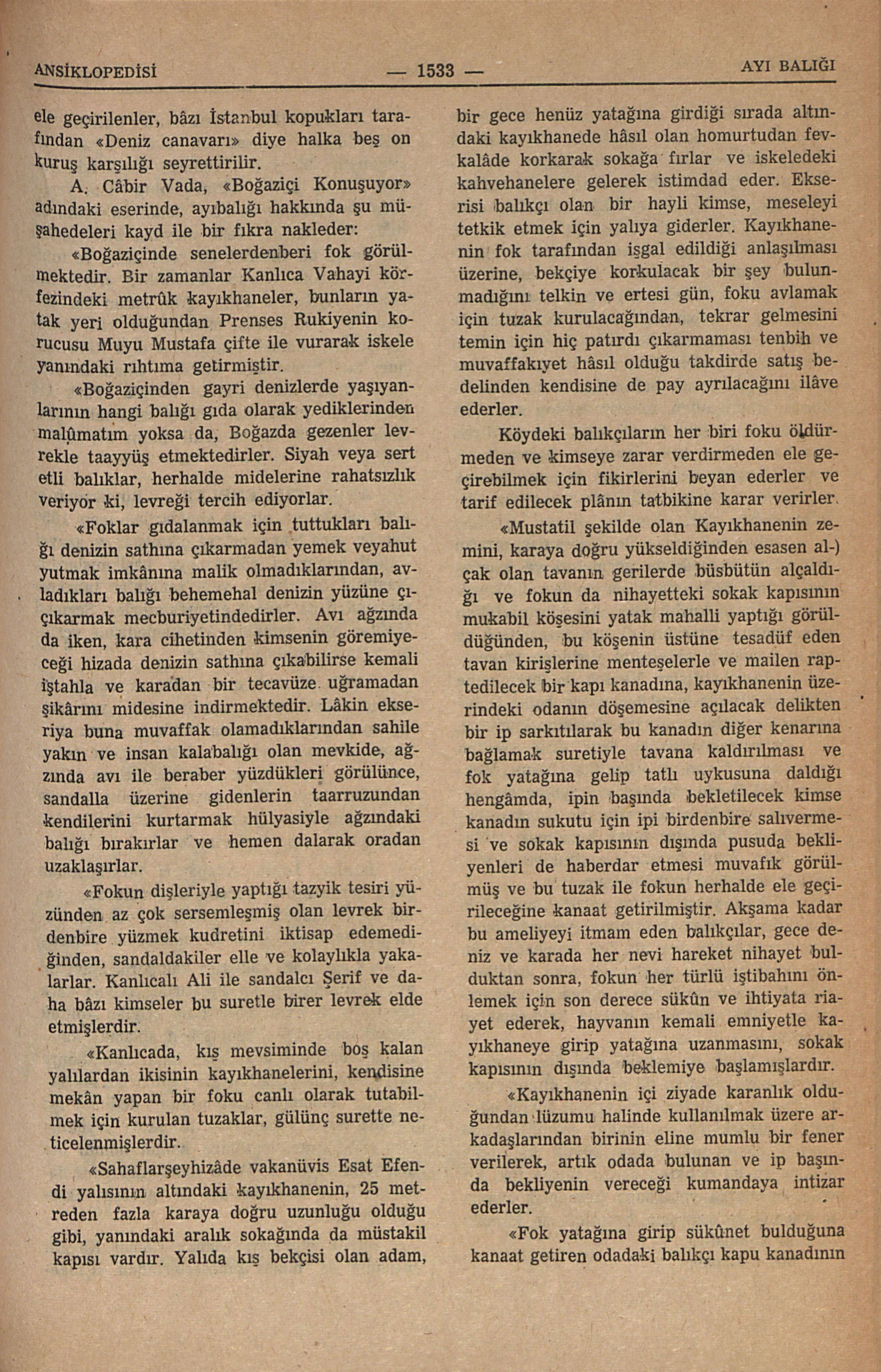 ANSİKLOPEDİSİ — 1533 — AYI BALIĞI

ele geçirilenler, bâzı İstanbul kopukları tarafından «Deniz canavarı» diye halka beş on kuruş karşılığı seyrettirilir.

A. Câbir Vada, «Boğaziçi Konuşuyor» adındaki eserinde, ayıbalığı hakkında şu müşahedeleri kayd ile bir fıkra nakleder:

«Boğaziçinde senelerdenberi fok görülmektedir. Bir zamanlar Kanlıca Vahayi körfezindeki metrûk kayıkhaneler, bunların yatak yeri olduğundan Prenses Rukiyenin korucusu Muyu Mustafa çifte ile vurarak iskele yanındaki rıhtıma getirmiştir.

«Boğaziçinden gayri denizlerde yaşıyanlarının hangi balığı gıda olarak yediklerinden malûmatım yoksa da, Boğazda gezenler levrekle taayyüş etmektedirler. Siyah veya sert etli balıklar, herhalde midelerine rahatsızlık veriyor ki, levreği tercih ediyorlar.

«Foklar gıdalanmak için tuttukları balığı denizin sathına çıkarmadan yemek veyahut yutmak imkânına malik olmadıklarından, avladıkları balığı behemehal denizin yüzüne çıçıkarmak mecburiyetindedirler. Avı ağzında da iken, kara cihetinden kimsenin göremiyeceği hizada denizin sathına çıkabilirse kemali iştahla ve karadan bir tecavüze uğramadan şikârını midesine indirmektedir. Lâkin ekseriya buna muvaffak olamadıklarından sahile yakın ve insan kalabalığı olan mevkide, ağzında avı ile beraber yüzdükleri görülünce, sandalla üzerine gidenlerin taarruzundan kendilerini kurtarmak hülyasiyle ağzındaki balığı bırakırlar ve hemen dalarak oradan uzaklaşırlar.

«Fokun dişleriyle yaptığı tazyik tesiri yüzünden az çok sersemleşmiş olan levrek birdenbire yüzmek kudretini iktisap edemediğinden, sandaldakiler elle ve kolaylıkla yakalarlar. Kanlıcalı Ali ile sandalcı Şerif ve daha bâzı kimseler bu suretle birer levrek elde etmişlerdir.

«Kanlıcada, kış mevsiminde boş kalan yalılardan ikisinin kayıkhanelerini, kendisine mekân yapan bir foku canlı olarak tutabilmek için kurulan tuzaklar, gülünç surette neticelenmişlerdir.

«Sahaflarşeyhizâde vakanüvis Esat Efendi yalısının altındaki kayıkhanenin, 25 metreden fazla karaya doğru uzunluğu olduğu gibi, yanındaki aralık sokağında da müstakil kapısı vardır. Yalıda kış bekçisi olan adam, bir gece henüz yatağına girdiği sırada altındaki kayıkhanede hâsıl olan homurtudan fevkalâde korkarak sokağa fırlar ve iskeledeki kahvehanelere gelerek istimdad eder. Ekserisi balıkçı olan bir hayli kimse, meseleyi tetkik etmek için yalıya giderler. Kayıkhanenin fok tarafından işgal edildiği anlaşılması üzerine, bekçiye korkulacak bir şey bulunmadığını telkin ve ertesi gün, foku avlamak için tuzak kurulacağından, tekrar gelmesini temin için hiç patırdı çıkarmaması tenbih ve muvaffakıyet hâsıl olduğu takdirde satış bedelinden kendisine de pay ayrılacağını ilâve ederler.

Köydeki balıkçıların her biri foku öldürmeden ve kimseye zarar verdirmeden ele geçirebilmek için fikirlerini beyan ederler ve tarif edilecek plânın tatbikine karar verirler.

«Mustatil şekilde olan Kayıkhanenin zemini, karaya doğru yükseldiğinden esasen al-) çak olan tavanın gerilerde büsbütün alçaldığı ve fokun da nihayetteki sokak kapısının mukabil köşesini yatak mahalli yaptığı görüldüğünden, bu köşenin üstüne tesadüf eden tavan kirişlerine menteşelerle ve mailen raptedilecek bir kapı kanadına, kayıkhanenin üzerindeki odanın döşemesine açılacak delikten bir ip sarkıtılarak bu kanadın diğer kenarına bağlamak suretiyle tavana kaldırılması ve fok yatağına gelip tatlı uykusuna daldığı hengâmda, ipin başında bekletilecek kimse kanadın sukutu için ipi birdenbire salıvermesi ve sokak kapısının dışında pusuda bekliyenleri de haberdar etmesi muvafık görülmüş ve bu tuzak ile fokun herhalde ele geçirileceğine kanaat getirilmiştir. Akşama kadar bu ameliyeyi itmam eden balıkçılar, gece deniz ve karada her nevi hareket nihayet bulduktan sonra, fokun her türlü iştibahını önlemek için son derece sükûn ve ihtiyata riayet ederek, hayvanın kemali emniyetle kayıkhaneye girip yatağına uzanmasını, sokak kapısının dışında beklemiye başlamışlardır.

«Kayıkhanenin içi ziyade karanlık olduğundan lüzumu halinde kullanılmak üzere arkadaşlarından birinin eline mumlu bir fener verilerek, artık odada bulunan ve ip başında bekliyenin vereceği kumandaya intizar ederler.

«Fok yatağına girip sükûnet bulduğuna kanaat getiren odadaki balıkçı kapu kanadının